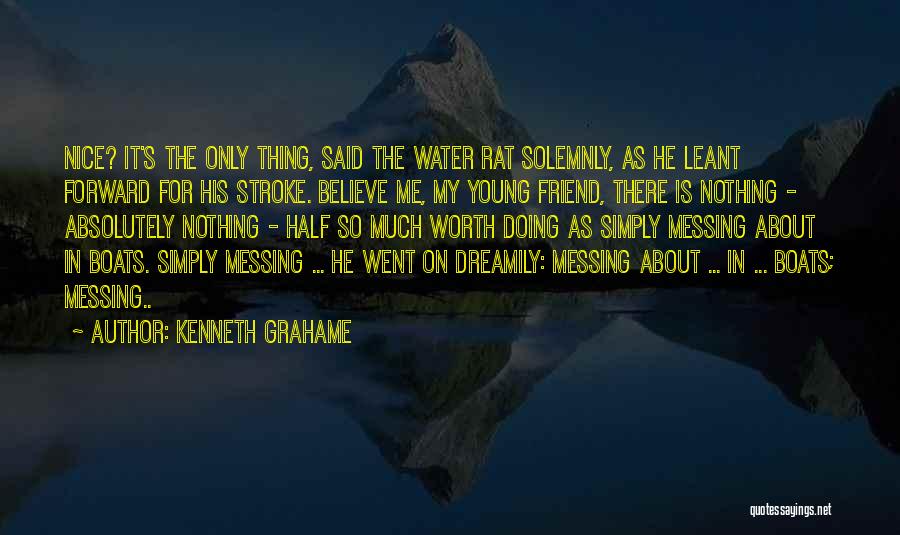 NICE? IT'S THE ONLY THING, SAID THE WATER RAT SOLEMNLY, AS HE LEANT FORWARD FOR HIS STROKE. BELIEVE ME, MY YOUNG FRIEND, THERE IS NOTHING - ABSOLUTELY NOTHING - HALF SO MUCH WORTH DOING AS SIMPLY MESSING ABOUT IN BOATS. SIMPLY MESSING ... HE WENT ON DREAMILY: MESSING ABOUT ... IN ... BOATS; MESSING..

~ AUTHOR: KENNETH GRAHAME

quotessayings.net